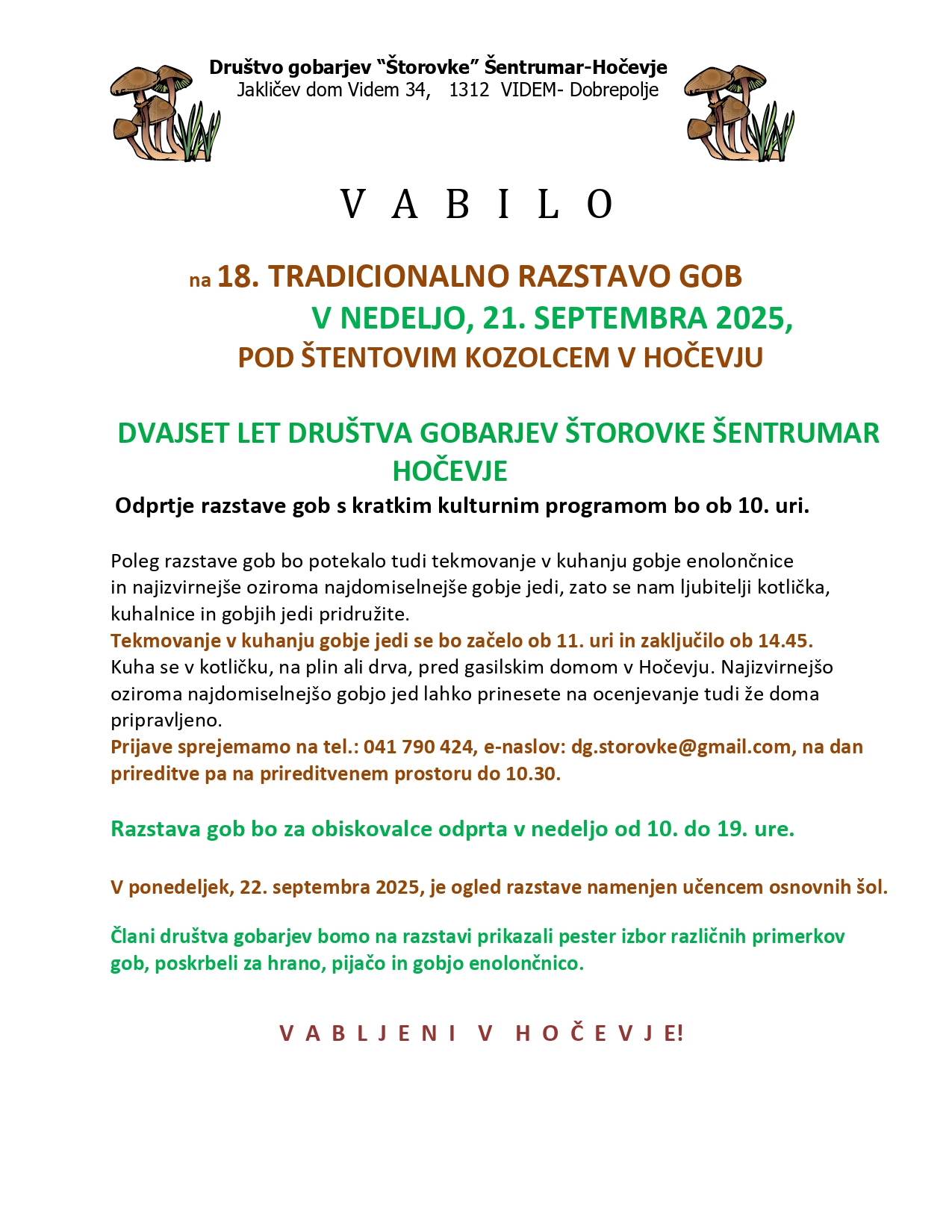 Društvo gobarjev "Štorovke" Šentrumar-Hočevje
Jakličev dom Videm 34, 1312 VIDEM- Dobrepolje

V A B I L O

na 18. TRADICIONALNO RAZSTAVO GOB
V NEDELJO, 21. SEPTEMBRA 2025,
POD ŠTENTOVIM KOZOLCEM V HOČEVJU

DVAJSET LET DRUŠTVA GOBARJEV ŠTOROVKE ŠENTRUMAR HOČEVJE

Odprtje razstave gob s kratkim kulturnim programom bo ob 10. uri.

Poleg razstave gob bo potekalo tudi tekmovanje v kuhanju gobje enolončnice in najizvirnejše oziroma najdomiselnejše gobje jedi, zato se nam ljubitelji kotlička, kuhalnice in gobjih jedi pridružite.
Tekmovanje v kuhanju gobje jedi se bo začelo ob 11. uri in zaključilo ob 14.45.
Kuha se v kotličku, na plin ali drva, pred gasilskim domom v Hočevju. Najizvirnejšo oziroma najdomiselnejšo gobjo jed lahko prinesete na ocenjevanje tudi že doma pripravljeno.
Prijave sprejemamo na tel.: 041 790 424, e-naslov: dg.storovke@gmail.com, na dan prireditve pa na prireditvenem prostoru do 10.30.

Razstava gob bo za obiskovalce odprta v nedeljo od 10. do 19. ure.

V ponedeljek, 22. septembra 2025, je ogled razstave namenjen učencem osnovnih šol.

Člani društva gobarjev bomo na razstavi prikazali pester izbor različnih primerkov gob, poskrbeli za hrano, pijačo in gobjo enolončnico.

V A B L J E N I V H O Č E V J E!